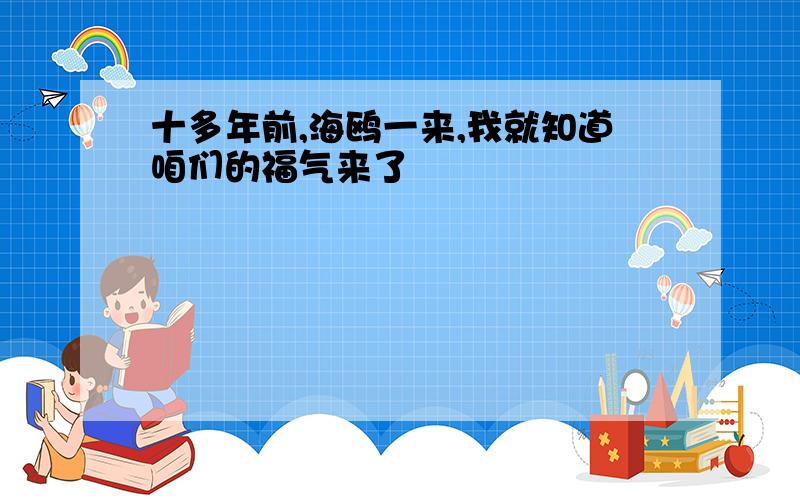 十多年前,海鸥一来,我就知道咱们的福气来了